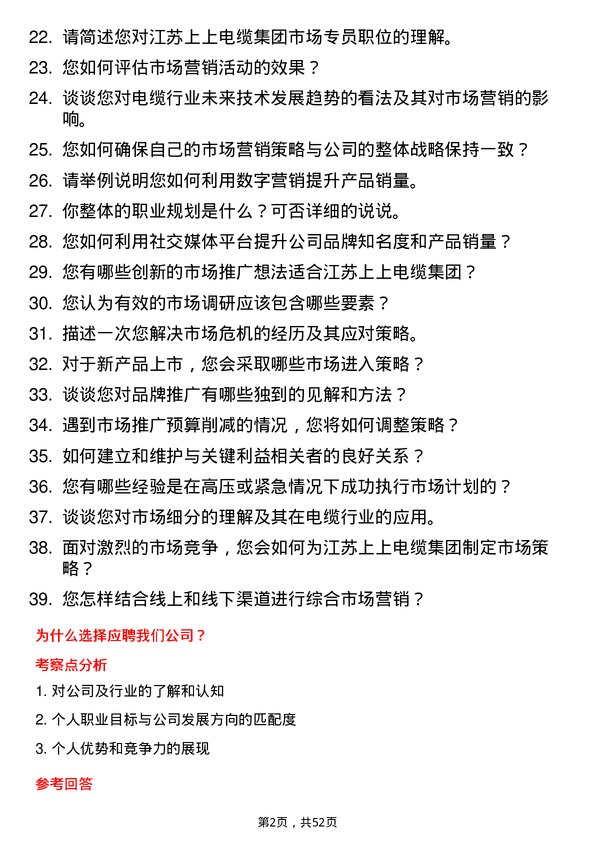 22. 请简述您对江苏上上电缆集团市场专员职位的理解。

23. 您如何评估市场营销活动的效果？

24. 谈谈您对电缆行业未来技术发展趋势的看法及其对市场营销的影响。

25. 您如何确保自己的市场营销策略与公司的整体战略保持一致？

26. 请举例说明您如何利用数字营销提升产品销量。

27. 你整体的职业规划是什么？可否详细的说说。

28. 您如何利用社交媒体平台提升公司品牌知名度和产品销量？

29. 您有哪些创新的市场推广想法适合江苏上上电缆集团？

30. 您认为有效的市场调研应该包含哪些要素？

31. 描述一次您解决市场危机的经历及其应对策略。

32. 对于新产品上市，您会采取哪些市场进入策略？

33. 谈谈您对品牌推广有哪些独到的见解和方法？

34. 遇到市场推广预算削减的情况，您将如何调整策略？

35. 如何建立和维护与关键利益相关者的良好关系？

36. 您有哪些经验是在高压或紧急情况下成功执行市场计划的？

37. 谈谈您对市场细分的理解及其在电缆行业的应用。

38. 面对激烈的市场竞争，您会如何为江苏上上电缆集团制定市场策略？

39. 您怎样结合线上和线下渠道进行综合市场营销？

为什么选择应聘我们公司？

考察点分析

1. 对公司及行业的了解和认知

2. 个人职业目标与公司发展方向的匹配度

3. 个人优势和竞争力的展现

参考回答

第2页，共52页